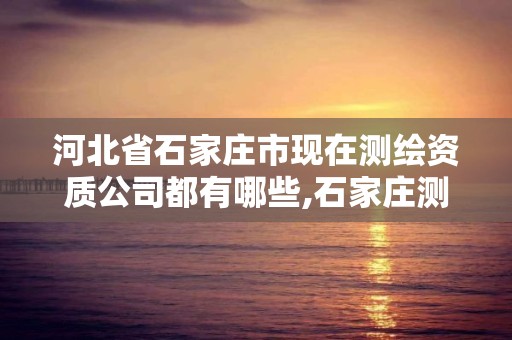 河北省石家庄市现在测绘资质公司都有哪些,石家庄测